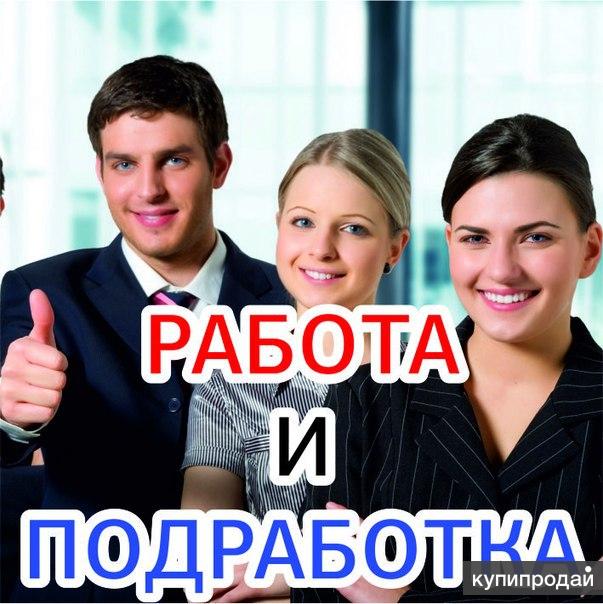 РАБОТА
И
ПОДРАБОТКА

купипродай